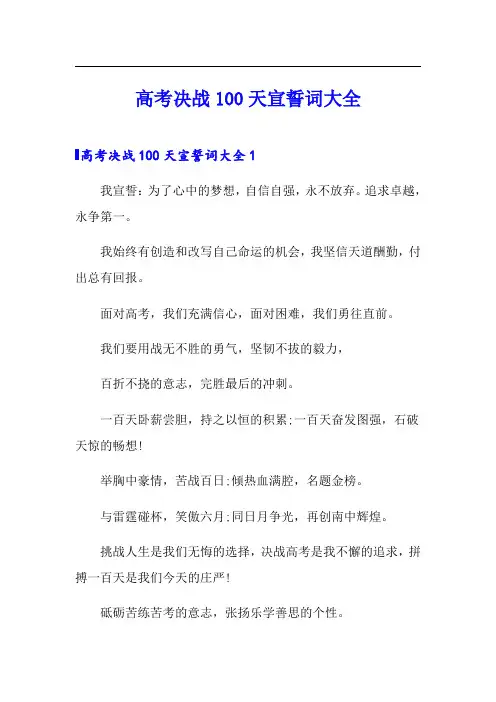 高考决战100天宣誓词大全

高考决战100天宣誓词大全1

我宣誓：为了心中的梦想，自信自强，永不放弃。追求卓越，永争第一。

我始终有创造和改写自己命运的机会，我坚信天道酬勤，付出总有回报。

面对高考，我们充满信心，面对困难，我们勇往直前。

我们要用战无不胜的勇气，坚韧不拔的毅力，

百折不挠的意志，完胜最后的冲刺。

一百天卧薪尝胆，持之以恒的积累;一百天奋发图强，石破天惊的畅想!

举胸中豪情，苦战百日;倾热血满腔，名题金榜。

与雷霆碰杯，笑傲六月;同日月争光，再创南中辉煌。

挑战人生是我们无悔的选择，决战高考是我不懈的追求，拼搏一百天是我们今天的庄严!

砥砺苦练苦考的意志，张扬乐学善思的个性。